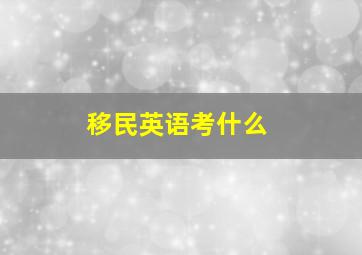 移民英语考什么